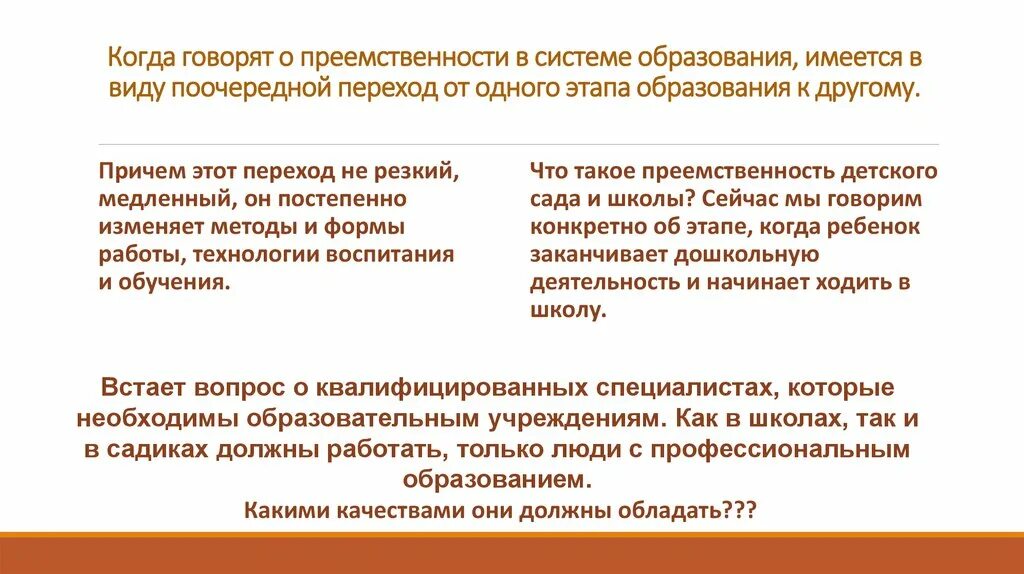 Когда говорят о преемственности в системе образования, имеется в виду поочередной переход от одного этапа образования к другому.

Причем этот переход не резкий, медленный, он постепенно изменяет методы и формы работы, технологии воспитания и обучения.

Что такое преемственность детского сада и школы? Сейчас мы говорим конкретно об этапе, когда ребенок заканчивает дошкольную деятельность и начинает ходить в школу.

Встает вопрос о квалифицированных специалистах, которые необходимы образовательным учреждениям. Как в школах, так и в садиках должны работать, только люди с профессиональным образованием.

Какими качествами они должны обладать???